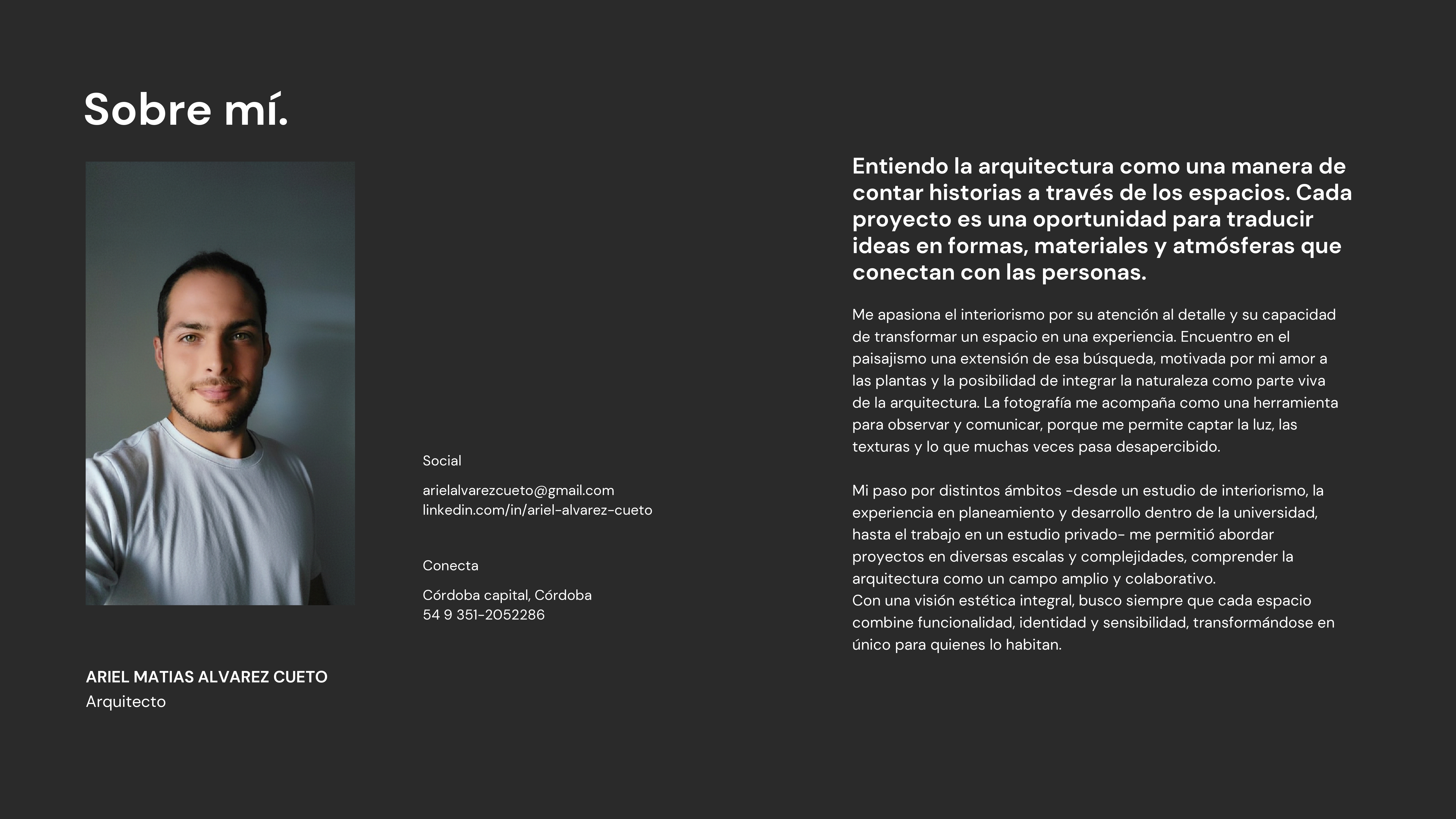 Sobre mí.

ARIEL MATIAS ALVAREZ CUETO
Arquitecto

Social

arielalvarezcueto@gmail.com
linkedin.com/in/ariel-alvarez-cueto

Conecta

Córdoba capital, Córdoba
54 9 351-2052286

Entiendo la arquitectura como una manera de contar historias a través de los espacios. Cada proyecto es una oportunidad para traducir ideas en formas, materiales y atmósferas que conectan con las personas.

Me apasiona el interiorismo por su atención al detalle y su capacidad de transformar un espacio en una experiencia. Encuentro en el paisajismo una extensión de esa búsqueda, motivada por mi amor a las plantas y la posibilidad de integrar la naturaleza como parte viva de la arquitectura. La fotografía me acompaña como una herramienta para observar y comunicar, porque me permite captar la luz, las texturas y lo que muchas veces pasa desapercibido.

Mi paso por distintos ámbitos -desde un estudio de interiorismo, la experiencia en planeamiento y desarrollo dentro de la universidad, hasta el trabajo en un estudio privado- me permitió abordar proyectos en diversas escalas y complejidades, comprender la arquitectura como un campo amplio y colaborativo.
Con una visión estética integral, busco siempre que cada espacio combine funcionalidad, identidad y sensibilidad, transformándose en único para quienes lo habitan.